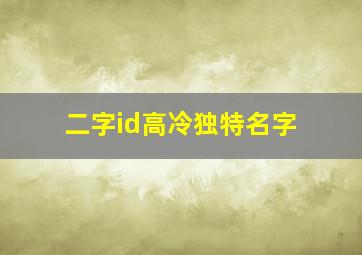 二字id高冷独特名字